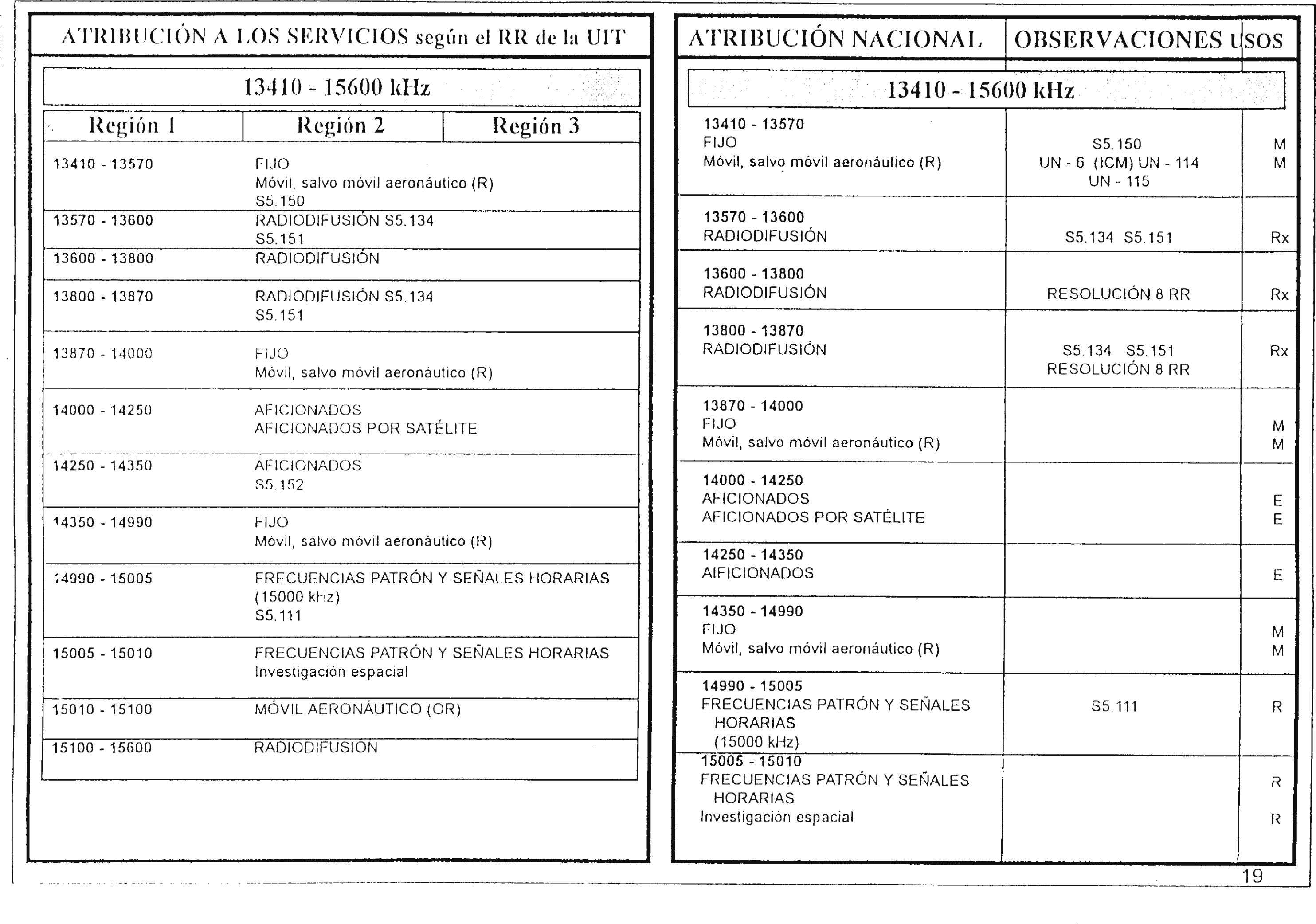 ATRIBUCIÓN A LOS SERVICIOS según el RR de la UIT

13410 - 15600 kHz

| Región 1 | Región 2 | Región 3 |
|---|---|---|
| 13410 - 13570 | FIJO Móvil, salvo móvil aeronáutico (R) S5.150 | |
| 13570 - 13600 | RADIODIFUSIÓN S5.134 S5.151 | |
| 13600 - 13800 | RADIODIFUSIÓN | |
| 13800 - 13870 | RADIODIFUSIÓN S5.134 S5.151 | |
| 13870 - 14000 | FIJO Móvil, salvo móvil aeronáutico (R) | |
| 14000 - 14250 | AFICIONADOS AFICIONADOS POR SATÉLITE | |
| 14250 - 14350 | AFICIONADOS S5.152 | |
| 14350 - 14990 | FIJO Móvil, salvo móvil aeronáutico (R) | |
| 14990 - 15005 | FRECUENCIAS PATRÓN Y SEÑALES HORARIAS (15000 kHz) S5.111 | |
| 15005 - 15010 | FRECUENCIAS PATRÓN Y SEÑALES HORARIAS Investigación espacial | |
| 15010 - 15100 | MÓVIL AERONÁUTICO (OR) | |
| 15100 - 15600 | RADIODIFUSIÓN | |

| ATRIBUCIÓN NACIONAL | OBSERVACIONES | USOS |
|---|---|---|
| 13410 - 15600 kHz | | |
| 13410 - 13570 FIJO Móvil, salvo móvil aeronáutico (R) | S5.150 UN - 6 (ICM) UN - 114 UN - 115 | M M |
| 13570 - 13600 RADIODIFUSIÓN | S5.134 S5.151 | Rx |
| 13600 - 13800 RADIODIFUSIÓN | RESOLUCIÓN 8 RR | Rx |
| 13800 - 13870 RADIODIFUSIÓN | S5.134 S5.151 RESOLUCIÓN 8 RR | Rx |
| 13870 - 14000 FIJO Móvil, salvo móvil aeronáutico (R) | | M M |
| 14000 - 14250 AFICIONADOS AFICIONADOS POR SATÉLITE | | E E |
| 14250 - 14350 AIFICIONADOS | | E |
| 14350 - 14990 FIJO Móvil, salvo móvil aeronáutico (R) | | M M |
| 14990 - 15005 FRECUENCIAS PATRÓN Y SEÑALES HORARIAS (15000 kHz) | S5.111 | R |
| 15005 - 15010 FRECUENCIAS PATRÓN Y SEÑALES HORARIAS Investigación espacial | | R R |

19